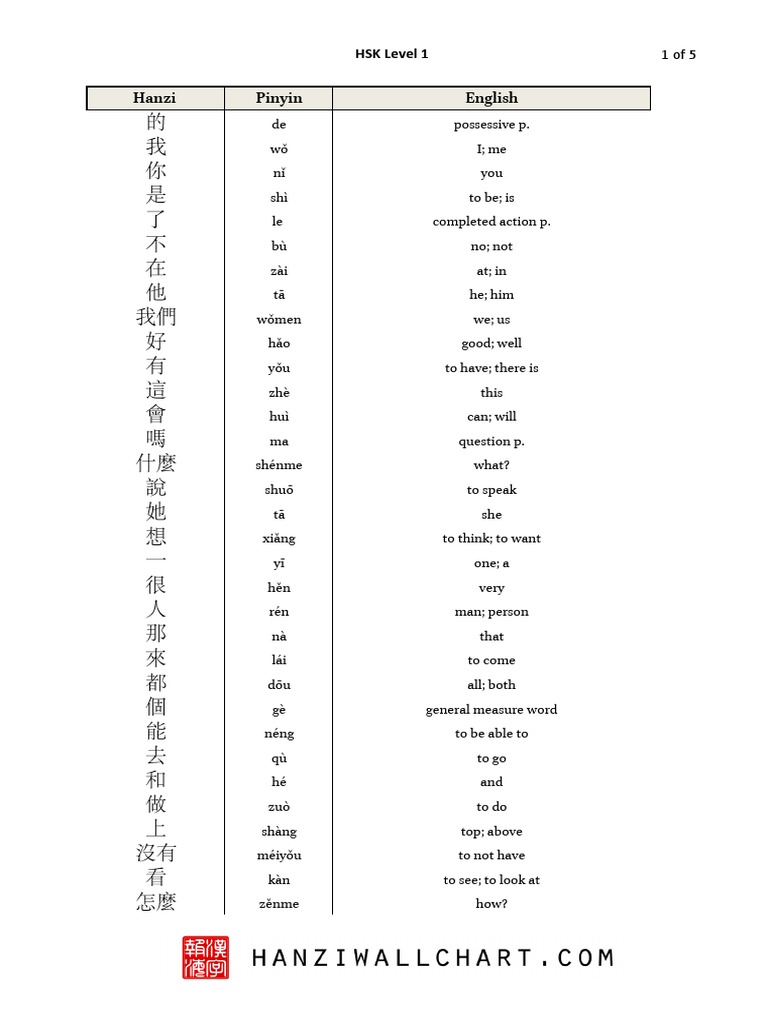 HSK Level 1

1 of 5

| Hanzi | Pinyin | English |
|---|---|---|
| 的 | de | possessive p. |
| 我 | wǒ | I; me |
| 你 | nǐ | you |
| 是 | shì | to be; is |
| 了 | le | completed action p. |
| 不 | bù | no; not |
| 在 | zài | at; in |
| 他 | tā | he; him |
| 我們 | wǒmen | we; us |
| 好 | hǎo | good; well |
| 有 | yǒu | to have; there is |
| 這 | zhè | this |
| 會 | huì | can; will |
| 嗎 | ma | question p. |
| 什麼 | shénme | what? |
| 說 | shuō | to speak |
| 她 | tā | she |
| 想 | xiǎng | to think; to want |
| 一 | yī | one; a |
| 很 | hěn | very |
| 人 | rén | man; person |
| 那 | nà | that |
| 來 | lái | to come |
| 都 | dōu | all; both |
| 個 | gè | general measure word |
| 能 | néng | to be able to |
| 去 | qù | to go |
| 和 | hé | and |
| 做 | zuò | to do |
| 上 | shàng | top; above |
| 沒有 | méiyǒu | to not have |
| 看 | kàn | to see; to look at |
| 怎麼 | zěnme | how? |

HANZIWALLCHART.COM